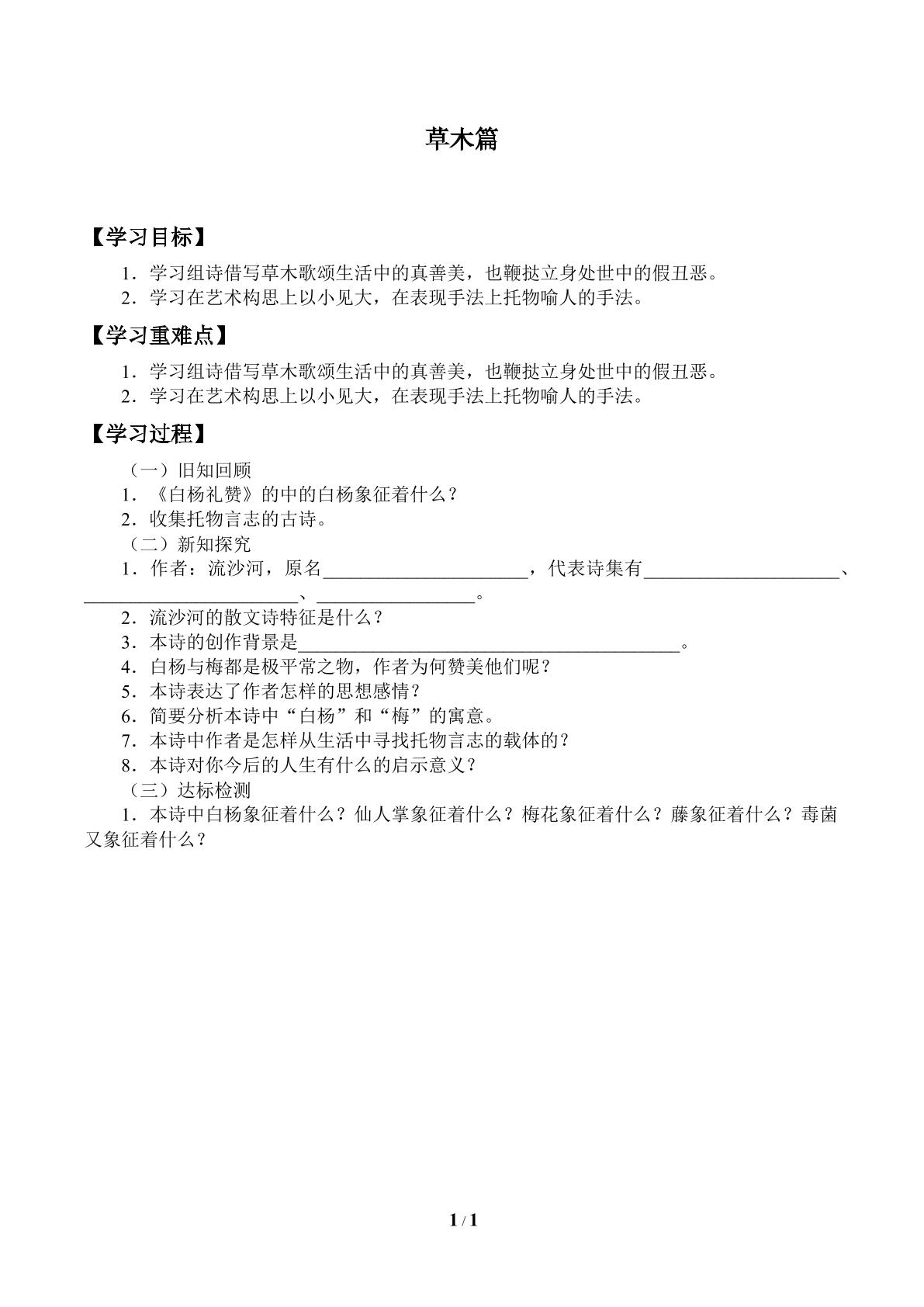 草木篇

【学习目标】

1．学习组诗借写草木歌颂生活中的真善美，也鞭挞立身处世中的假丑恶。
2．学习在艺术构思上以小见大，在表现手法上托物喻人的手法。

【学习重难点】

1．学习组诗借写草木歌颂生活中的真善美，也鞭挞立身处世中的假丑恶。
2．学习在艺术构思上以小见大，在表现手法上托物喻人的手法。

【学习过程】

（一）旧知回顾
1．《白杨礼赞》的中的白杨象征着什么？
2．收集托物言志的古诗。
（二）新知探究
1．作者：流沙河，原名____，代表诗集有____、____、____。
2．流沙河的散文诗特征是什么？
3．本诗的创作背景是____。
4．白杨与梅都是极平常之物，作者为何赞美他们呢？
5．本诗表达了作者怎样的思想感情？
6．简要分析本诗中“白杨”和“梅”的寓意。
7．本诗中作者是怎样从生活中寻找托物言志的载体的？
8．本诗对你今后的人生有什么的启示意义？
（三）达标检测
1．本诗中白杨象征着什么？仙人掌象征着什么？梅花象征着什么？藤象征着什么？毒菌又象征着什么？

1 / 1